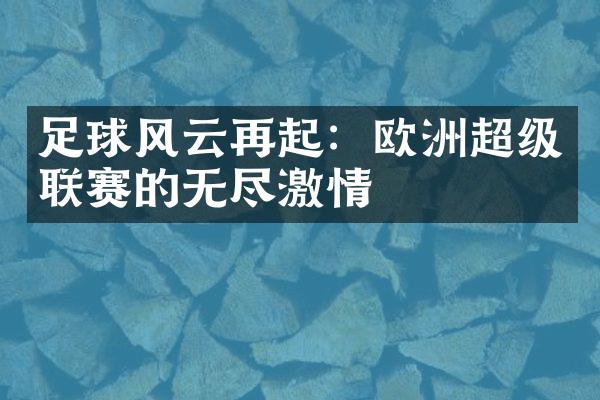 足球风云再起：欧洲超级联赛的无尽激情